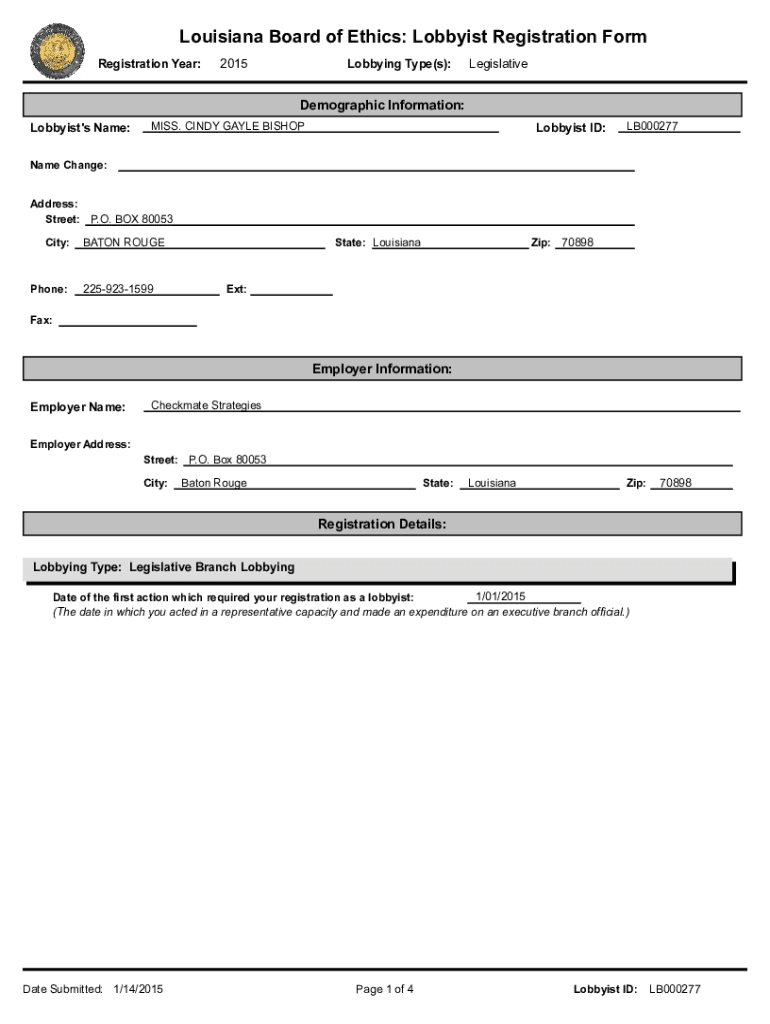 Louisiana Board of Ethics: Lobbyist Registration Form

Registration Year: 2015 Lobbying Type(s): Legislative

Demographic Information:

Lobbyist's Name: MISS. CINDY GAYLE BISHOP Lobbyist ID: LB000277

Name Change:

Address:
Street: P.O. BOX 80053
City: BATON ROUGE State: Louisiana Zip: 70898

Phone: 225-923-1599 Ext:

Fax:

Employer Information:

Employer Name: Checkmate Strategies

Employer Address:
Street: P.O. Box 80053
City: Baton Rouge State: Louisiana Zip: 70898

Registration Details:

Lobbying Type: Legislative Branch Lobbying

Date of the first action which required your registration as a lobbyist: 1/01/2015
(The date in which you acted in a representative capacity and made an expenditure on an executive branch official.)

Date Submitted: 1/14/2015 Page 1 of 4 Lobbyist ID: LB000277